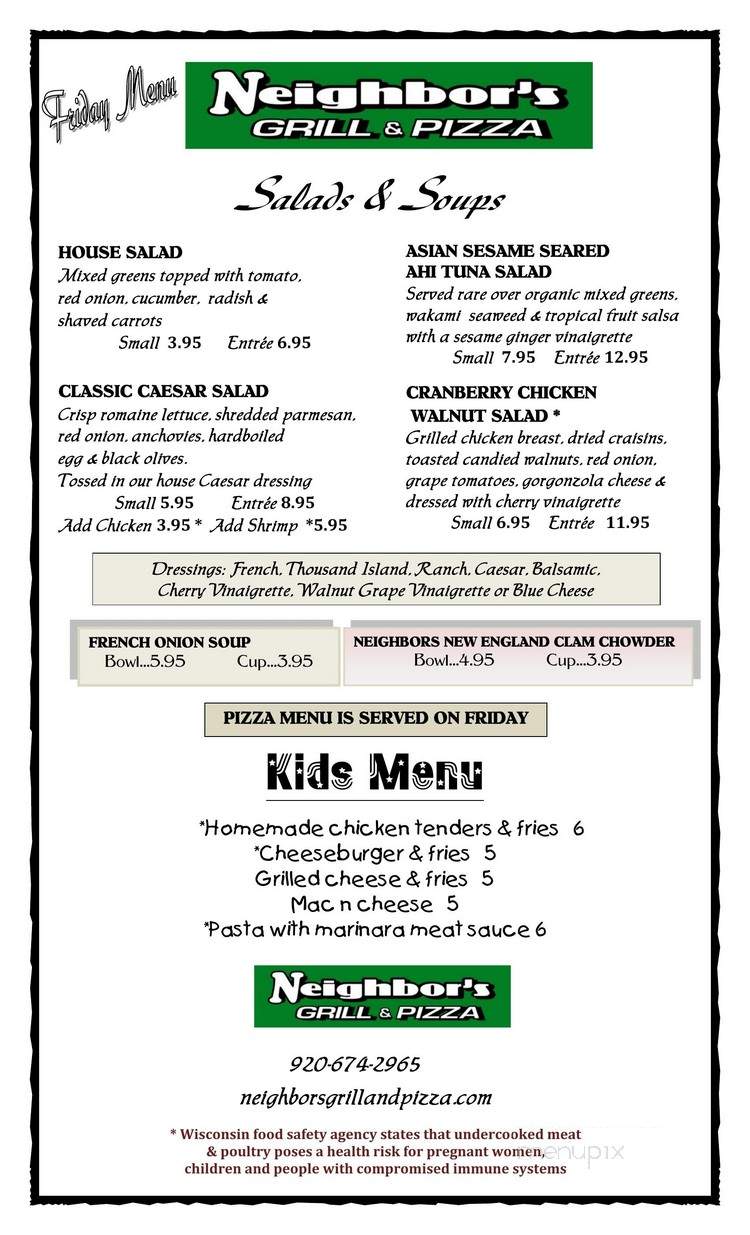 Friday Menu

Neighbor's GRILL & PIZZA

Salads & Soups

HOUSE SALAD
Mixed greens topped with tomato, red onion, cucumber, radish & shaved carrots
Small 3.95 Entrée 6.95

CLASSIC CAESAR SALAD
Crisp romaine lettuce, shredded parmesan, red onion, anchovies, hardboiled egg & black olives.
Tossed in our house Caesar dressing
Small 5.95 Entrée 8.95
Add Chicken 3.95 * Add Shrimp *5.95

ASIAN SESAME SEARED AHI TUNA SALAD
Served rare over organic mixed greens, wakami seaweed & tropical fruit salsa with a sesame ginger vinaigrette
Small 7.95 Entrée 12.95

CRANBERRY CHICKEN WALNUT SALAD *
Grilled chicken breast, dried craisins, toasted candied walnuts, red onion, grape tomatoes, gorgonzola cheese & dressed with cherry vinaigrette
Small 6.95 Entrée 11.95

Dressings: French, Thousand Island, Ranch, Caesar, Balsamic, Cherry Vinaigrette, Walnut Grape Vinaigrette or Blue Cheese

FRENCH ONION SOUP
Bowl...5.95 Cup...3.95

NEIGHBORS NEW ENGLAND CLAM CHOWDER
Bowl...4.95 Cup...3.95

PIZZA MENU IS SERVED ON FRIDAY

Kids Menu

*Homemade chicken tenders & fries 6
*Cheeseburger & fries 5
Grilled cheese & fries 5
Mac n cheese 5
*Pasta with marinara meat sauce 6

Neighbor's GRILL & PIZZA

920-674-2965
neighborsgrillandpizza.com

* Wisconsin food safety agency states that undercooked meat & poultry poses a health risk for pregnant women, children and people with compromised immune systems

menupix